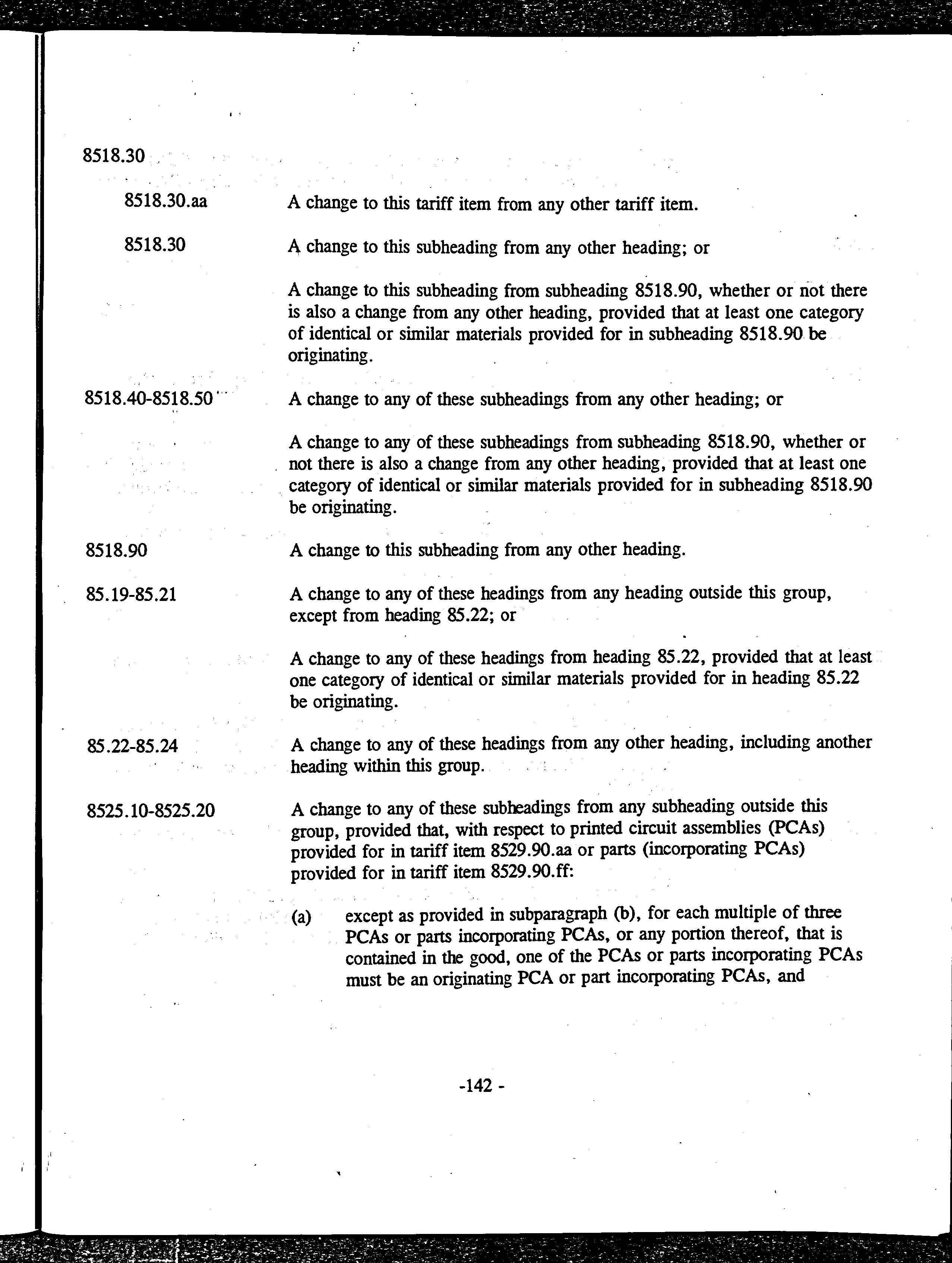 8518.30

8518.30.aa A change to this tariff item from any other tariff item.

8518.30 A change to this subheading from any other heading; or

A change to this subheading from subheading 8518.90, whether or not there is also a change from any other heading, provided that at least one category of identical or similar materials provided for in subheading 8518.90 be originating.

8518.40-8518.50 A change to any of these subheadings from any other heading; or

A change to any of these subheadings from subheading 8518.90, whether or not there is also a change from any other heading, provided that at least one category of identical or similar materials provided for in subheading 8518.90 be originating.

8518.90 A change to this subheading from any other heading.

85.19-85.21 A change to any of these headings from any heading outside this group, except from heading 85.22; or

A change to any of these headings from heading 85.22, provided that at least one category of identical or similar materials provided for in heading 85.22 be originating.

85.22-85.24 A change to any of these headings from any other heading, including another heading within this group.

8525.10-8525.20 A change to any of these subheadings from any subheading outside this group, provided that, with respect to printed circuit assemblies (PCAs) provided for in tariff item 8529.90.aa or parts (incorporating PCAs) provided for in tariff item 8529.90.ff:

(a) except as provided in subparagraph (b), for each multiple of three PCAs or parts incorporating PCAs, or any portion thereof, that is contained in the good, one of the PCAs or parts incorporating PCAs must be an originating PCA or part incorporating PCAs, and

-142 -